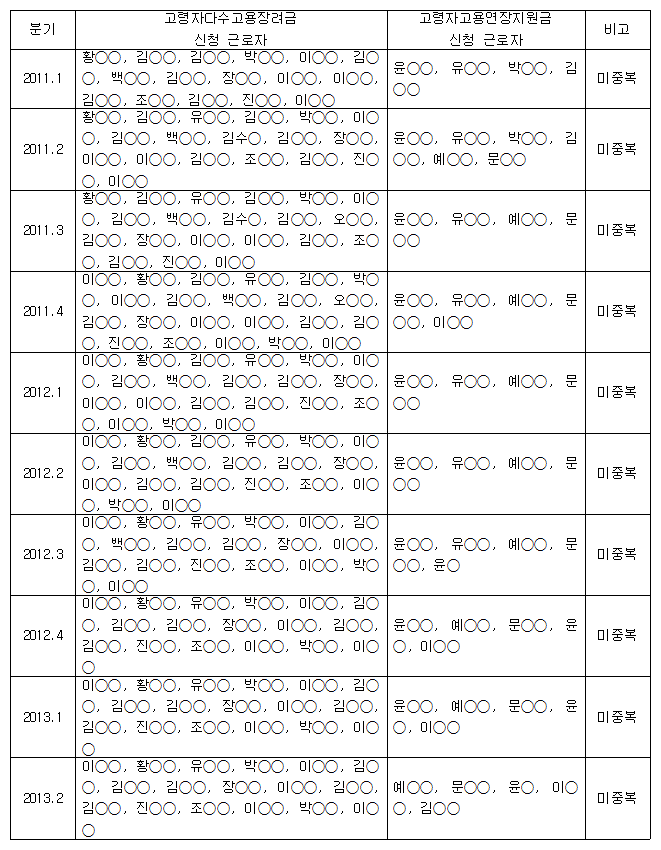 | 분기 | 고령자다수고용장려금 신청 근로자 | 고령자고용연장지원금 신청 근로자 | 비고 |
|---|---|---|---|
| 2011.1 | 황○○, 김○○, 김○○, 박○○, 이○○, 김○○, 백○○, 김○○, 장○○, 이○○, 이○○, 김○○, 조○○, 김○○, 진○○, 이○○ | 윤○○, 유○○, 박○○, 김○○ | 미중복 |
| 2011.2 | 황○○, 김○○, 유○○, 김○○, 박○○, 이○○, 김○○, 백○○, 김수○, 김○○, 장○○, 이○○, 이○○, 김○○, 조○○, 김○○, 진○○, 이○○ | 윤○○, 유○○, 박○○, 김○○, 예○○, 문○○ | 미중복 |
| 2011.3 | 황○○, 김○○, 유○○, 김○○, 박○○, 이○○, 김○○, 백○○, 김수○, 김○○, 오○○, 김○○, 장○○, 이○○, 이○○, 김○○, 조○○, 김○○, 진○○, 이○○ | 윤○○, 유○○, 예○○, 문○○ | 미중복 |
| 2011.4 | 이○○, 황○○, 김○○, 유○○, 김○○, 박○○, 이○○, 김○○, 백○○, 김○○, 오○○, 김○○, 장○○, 이○○, 이○○, 김○○, 김○○, 진○○, 조○○, 이○○, 박○○, 이○○ | 윤○○, 유○○, 예○○, 문○○, 이○○ | 미중복 |
| 2012.1 | 이○○, 황○○, 김○○, 유○○, 박○○, 이○○, 김○○, 백○○, 김○○, 김○○, 장○○, 이○○, 이○○, 김○○, 김○○, 진○○, 조○○, 이○○, 박○○, 이○○ | 윤○○, 유○○, 예○○, 문○○ | 미중복 |
| 2012.2 | 이○○, 황○○, 김○○, 유○○, 박○○, 이○○, 김○○, 백○○, 김○○, 김○○, 장○○, 이○○, 김○○, 김○○, 진○○, 조○○, 이○○, 박○○, 이○○ | 윤○○, 유○○, 예○○, 문○○ | 미중복 |
| 2012.3 | 이○○, 황○○, 유○○, 박○○, 이○○, 김○○, 백○○, 김○○, 김○○, 장○○, 이○○, 김○○, 김○○, 진○○, 조○○, 이○○, 박○○, 이○○ | 윤○○, 유○○, 예○○, 문○○, 윤○ | 미중복 |
| 2012.4 | 이○○, 황○○, 유○○, 박○○, 이○○, 김○○, 김○○, 김○○, 장○○, 이○○, 김○○, 김○○, 진○○, 조○○, 이○○, 박○○, 이○○ | 윤○○, 예○○, 문○○, 윤○, 이○○ | 미중복 |
| 2013.1 | 이○○, 황○○, 유○○, 박○○, 이○○, 김○○, 김○○, 김○○, 장○○, 이○○, 김○○, 김○○, 진○○, 조○○, 이○○, 박○○, 이○○ | 윤○○, 예○○, 문○○, 윤○, 이○○ | 미중복 |
| 2013.2 | 이○○, 황○○, 유○○, 박○○, 이○○, 김○○, 김○○, 김○○, 장○○, 이○○, 김○○, 김○○, 진○○, 조○○, 이○○, 박○○, 이○○ | 예○○, 문○○, 윤○, 이○○, 김○○ | 미중복 |